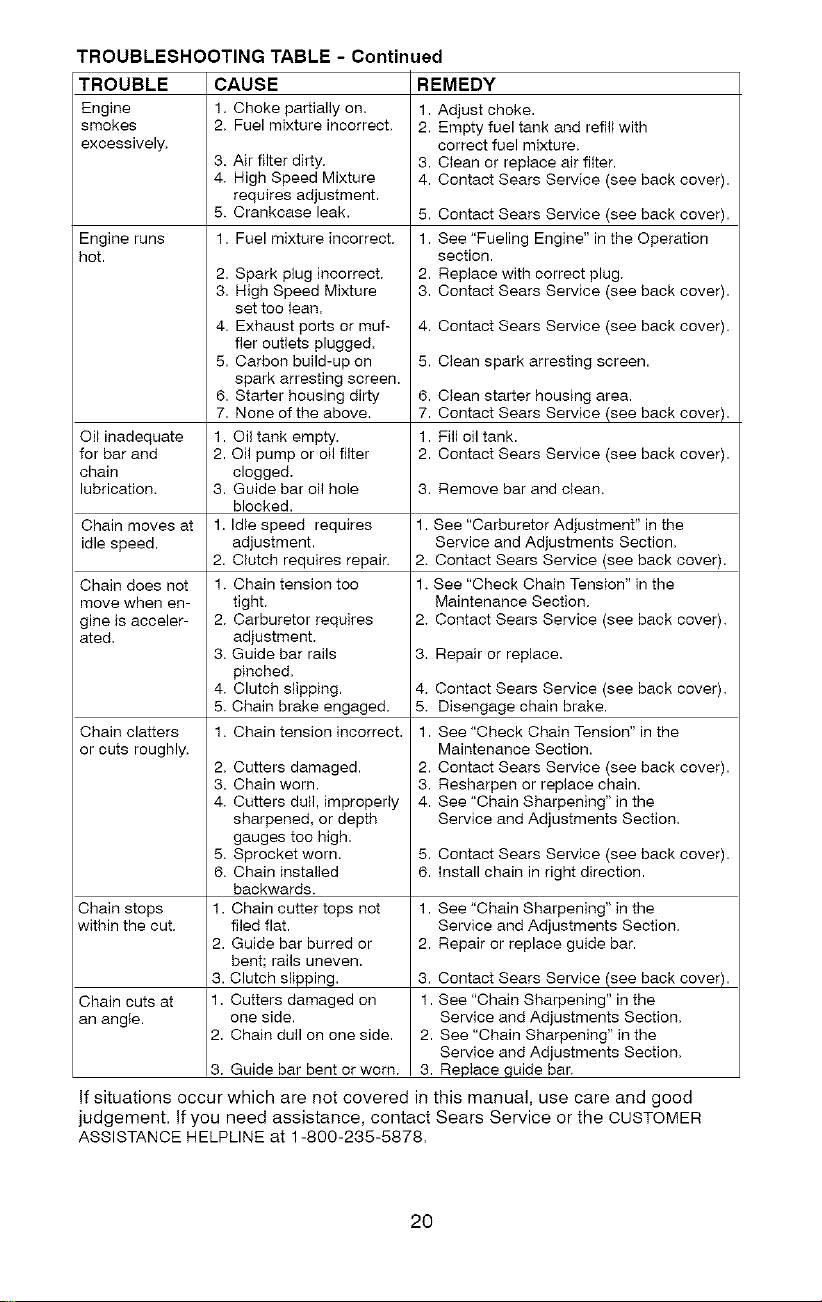 TROUBLESHOOTING TABLE - Continued

| TROUBLE | CAUSE | REMEDY |
|---|---|---|
| Engine smokes excessively. | 1. Choke partially on. 2. Fuel mixture incorrect. 3. Air filter dirty. 4. High Speed Mixture requires adjustment. 5. Crankcase leak. | 1. Adjust choke. 2. Empty fuel tank and refill with correct fuel mixture. 3. Clean or replace air filter. 4. Contact Sears Service (see back cover). 5. Contact Sears Service (see back cover). |
| Engine runs hot. | 1. Fuel mixture incorrect. 2. Spark plug incorrect. 3. High Speed Mixture set too lean. 4. Exhaust ports or muffler outlets plugged. 5. Carbon build-up on spark arresting screen. 6. Starter housing dirty 7. None of the above. | 1. See "Fueling Engine" in the Operation section. 2. Replace with correct plug. 3. Contact Sears Service (see back cover). 4. Contact Sears Service (see back cover). 5. Clean spark arresting screen. 6. Clean starter housing area. 7. Contact Sears Service (see back cover). |
| Oil inadequate for bar and chain lubrication. | 1. Oil tank empty. 2. Oil pump or oil filter clogged. 3. Guide bar oil hole blocked. | 1. Fill oil tank. 2. Contact Sears Service (see back cover). 3. Remove bar and clean. |
| Chain moves at idle speed. | 1. Idle speed requires adjustment. 2. Clutch requires repair. | 1. See "Carburetor Adjustment" in the Service and Adjustments Section. 2. Contact Sears Service (see back cover). |
| Chain does not move when engine is accelerated. | 1. Chain tension too tight. 2. Carburetor requires adjustment. 3. Guide bar rails pinched. 4. Clutch slipping. 5. Chain brake engaged. | 1. See "Check Chain Tension" in the Maintenance Section. 2. Contact Sears Service (see back cover). 3. Repair or replace. 4. Contact Sears Service (see back cover). 5. Disengage chain brake. |
| Chain clatters or cuts roughly. | 1. Chain tension incorrect. 2. Cutters damaged. 3. Chain worn. 4. Cutters dull, improperly sharpened, or depth gauges too high. 5. Sprocket worn. 6. Chain installed backwards. | 1. See "Check Chain Tension" in the Maintenance Section. 2. Contact Sears Service (see back cover). 3. Resharpen or replace chain. 4. See "Chain Sharpening" in the Service and Adjustments Section. 5. Contact Sears Service (see back cover). 6. Install chain in right direction. |
| Chain stops within the cut. | 1. Chain cutter tops not filed flat. 2. Guide bar burred or bent; rails uneven. 3. Clutch slipping. | 1. See "Chain Sharpening" in the Service and Adjustments Section. 2. Repair or replace guide bar. 3. Contact Sears Service (see back cover). |
| Chain cuts at an angle. | 1. Cutters damaged on one side. 2. Chain dull on one side. 3. Guide bar bent or worn. | 1. See "Chain Sharpening" in the Service and Adjustments Section. 2. See "Chain Sharpening" in the Service and Adjustments Section. 3. Replace guide bar. |

If situations occur which are not covered in this manual, use care and good judgement. If you need assistance, contact Sears Service or the CUSTOMER ASSISTANCE HELPLINE at 1-800-235-5878.

20